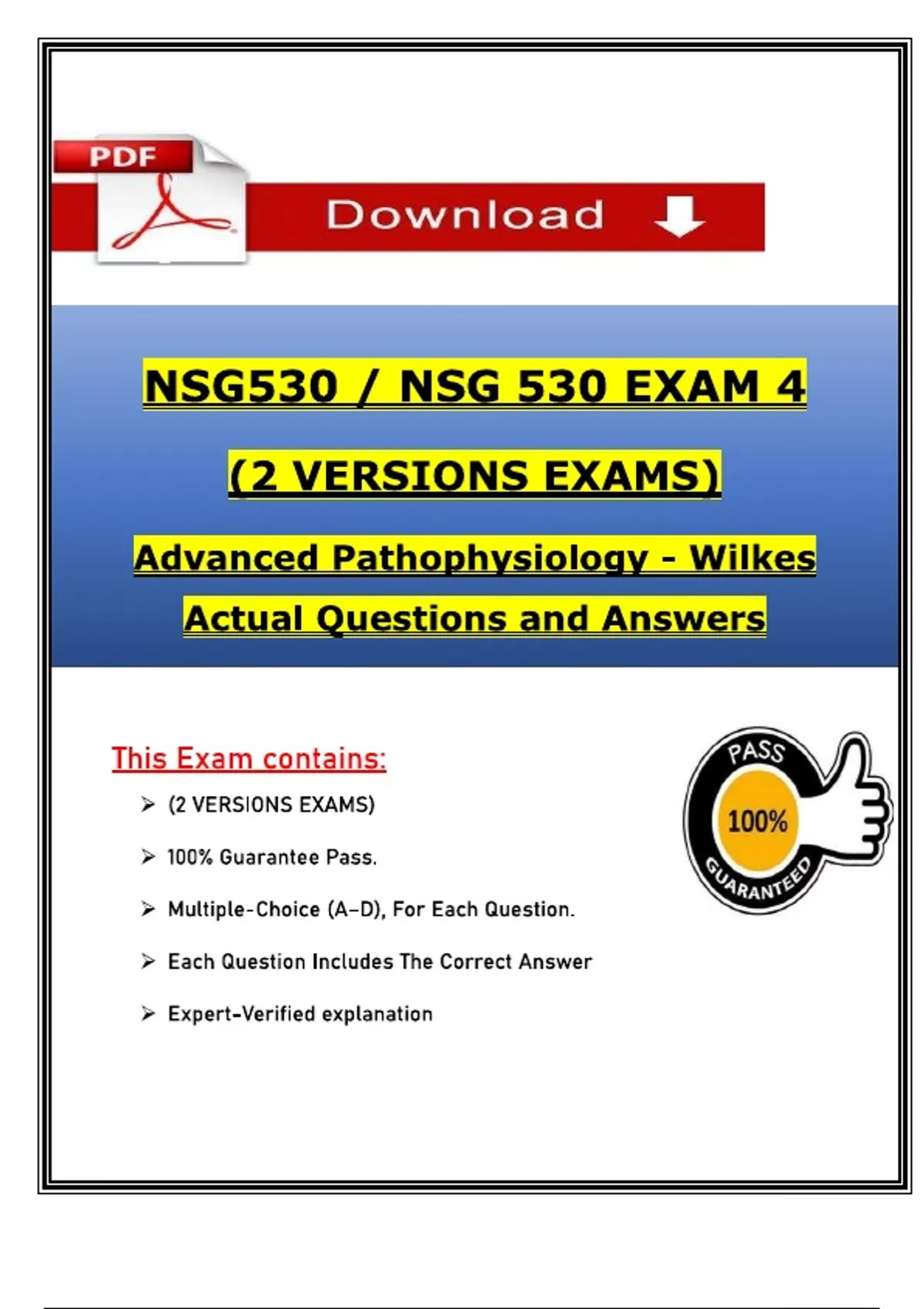 PDF

Download

NSG530 / NSG 530 EXAM 4

(2 VERSIONS EXAMS)

Advanced Pathophysiology - Wilkes

Actual Questions and Answers

This Exam contains:

➢ (2 VERSIONS EXAMS)

➢ 100% Guarantee Pass.

➢ Multiple-Choice (A–D), For Each Question.

➢ Each Question Includes The Correct Answer

➢ Expert-Verified explanation

PASS
100%
GUARANTEED